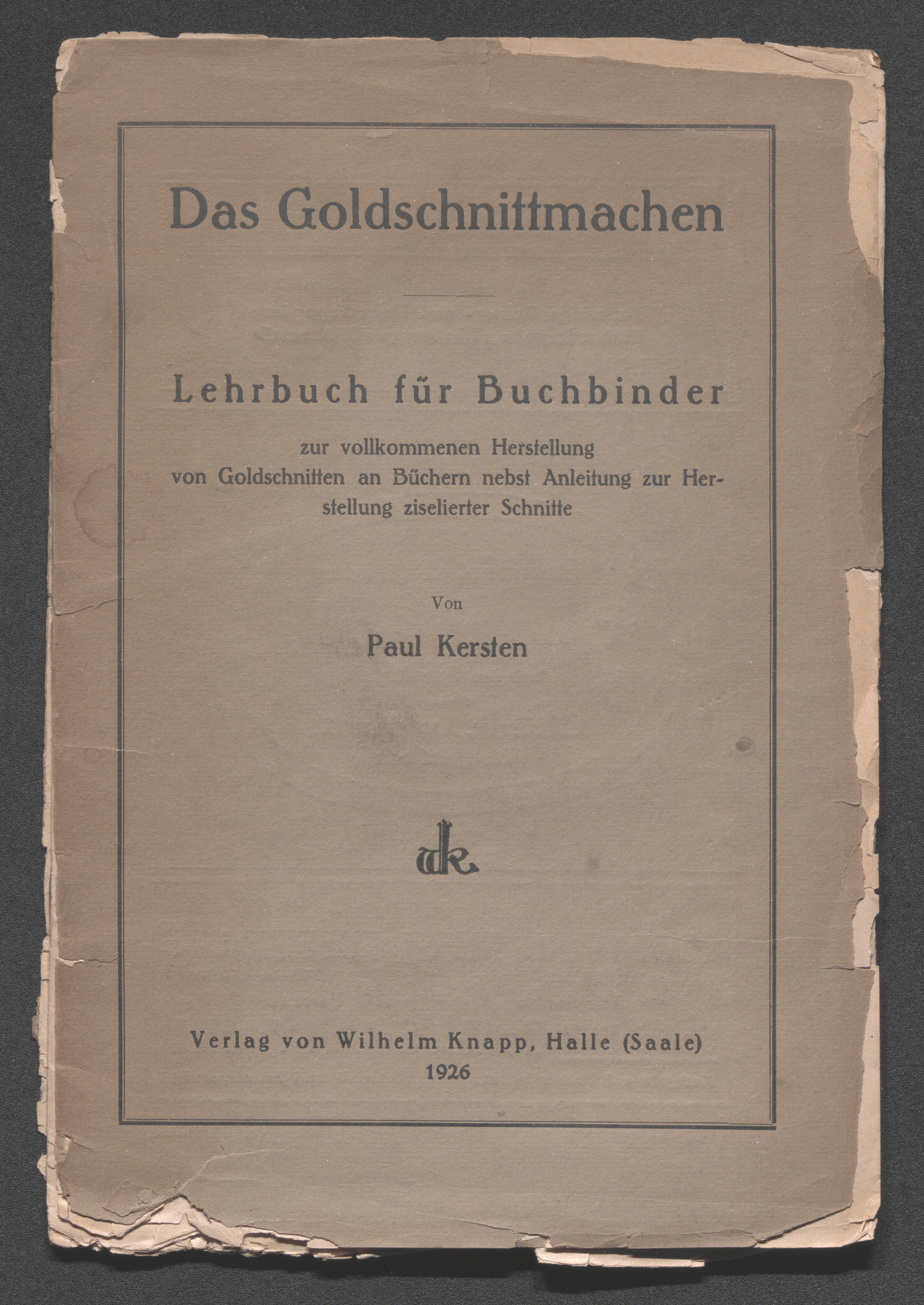 Das Goldschnittmachen

Lehrbuch für Buchbinder

zur vollkommenen Herstellung von Goldschnitten an Büchern nebst Anleitung zur Herstellung ziselierter Schnitte

Von

Paul Kersten

wk

Verlag von Wilhelm Knapp, Halle (Saale)
1926